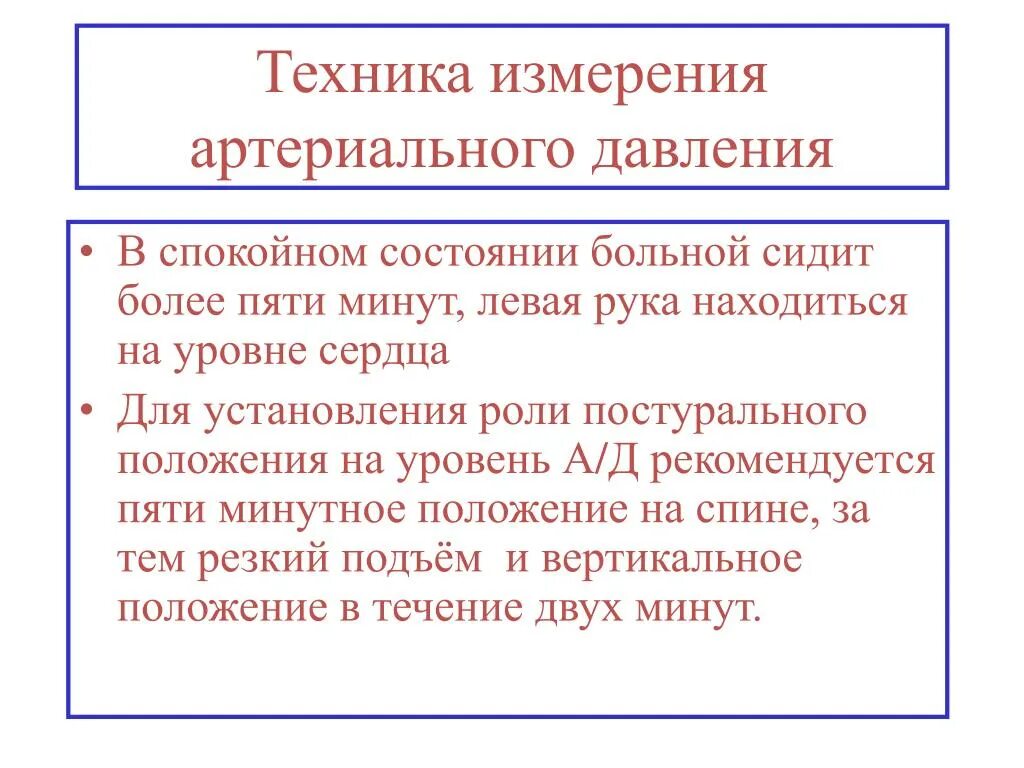 Техника измерения артериального давления

• В спокойном состоянии больной сидит более пяти минут, левая рука находиться на уровне сердца

• Для установления роли постурального положения на уровень А/Д рекомендуется пяти минутное положение на спине, за тем резкий подъём  и вертикальное положение в течение двух минут.